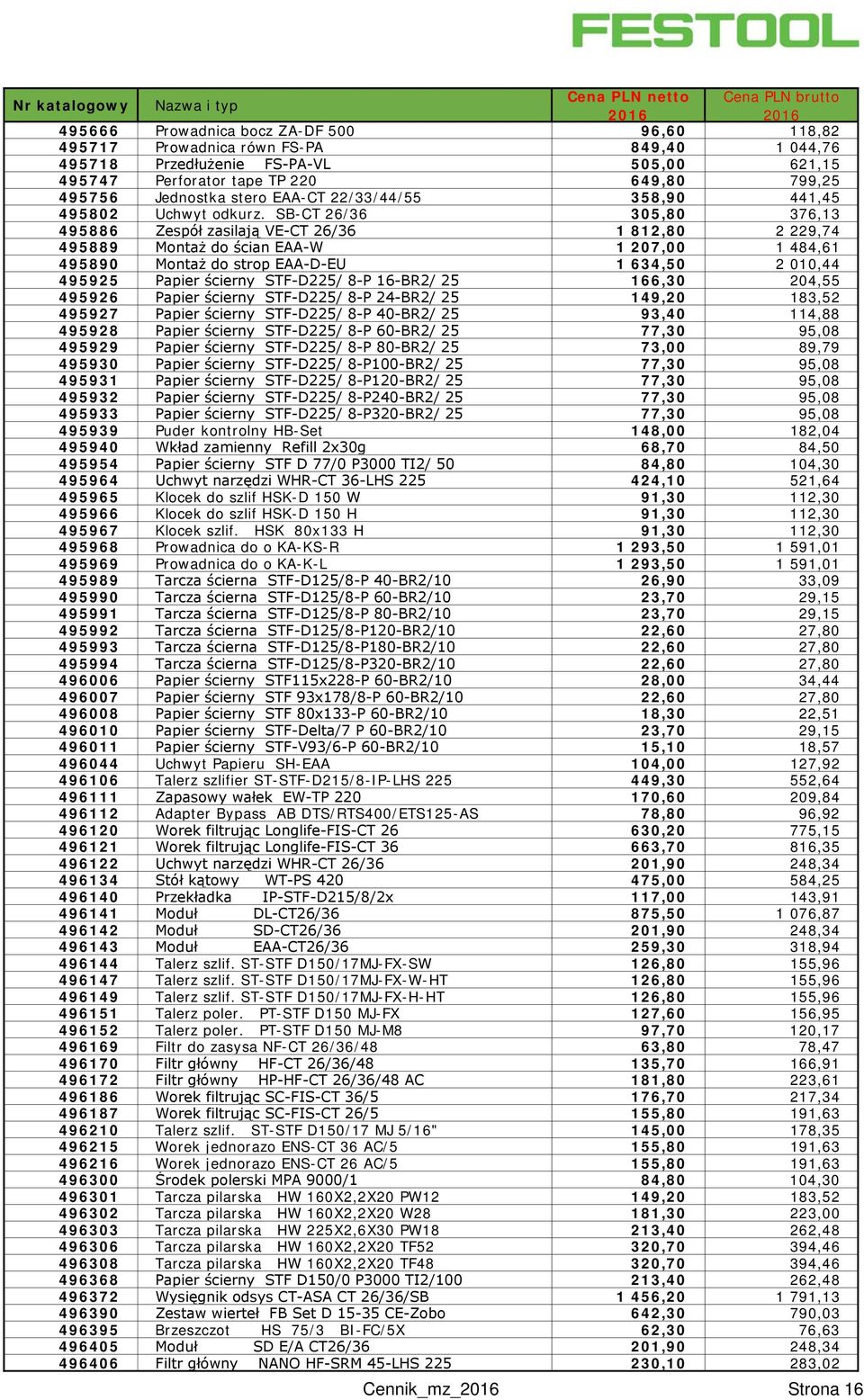 FESTOOL

| Nr katalogowy | Nazwa i typ | Cena PLN netto 2016 | Cena PLN brutto 2016 |
|---|---|---|---|
| 495666 | Prowadnica bocz ZA-DF 500 | 96,60 | 118,82 |
| 495717 | Prowadnica równ FS-PA | 849,40 | 1 044,76 |
| 495718 | Przedłużenie FS-PA-VL | 505,00 | 621,15 |
| 495747 | Perforator tape TP 220 | 649,80 | 799,25 |
| 495756 | Jednostka stero EAA-CT 22/33/44/55 | 358,90 | 441,45 |
| 495802 | Uchwyt odkurz. SB-CT 26/36 | 305,80 | 376,13 |
| 495886 | Zespół zasilają VE-CT 26/36 | 1 812,80 | 2 229,74 |
| 495889 | Montaż do ścian EAA-W | 1 207,00 | 1 484,61 |
| 495890 | Montaż do strop EAA-D-EU | 1 634,50 | 2 010,44 |
| 495925 | Papier ścierny STF-D225/ 8-P 16-BR2/ 25 | 166,30 | 204,55 |
| 495926 | Papier ścierny STF-D225/ 8-P 24-BR2/ 25 | 149,20 | 183,52 |
| 495927 | Papier ścierny STF-D225/ 8-P 40-BR2/ 25 | 93,40 | 114,88 |
| 495928 | Papier ścierny STF-D225/ 8-P 60-BR2/ 25 | 77,30 | 95,08 |
| 495929 | Papier ścierny STF-D225/ 8-P 80-BR2/ 25 | 73,00 | 89,79 |
| 495930 | Papier ścierny STF-D225/ 8-P100-BR2/ 25 | 77,30 | 95,08 |
| 495931 | Papier ścierny STF-D225/ 8-P120-BR2/ 25 | 77,30 | 95,08 |
| 495932 | Papier ścierny STF-D225/ 8-P240-BR2/ 25 | 77,30 | 95,08 |
| 495933 | Papier ścierny STF-D225/ 8-P320-BR2/ 25 | 77,30 | 95,08 |
| 495939 | Puder kontrolny HB-Set | 148,00 | 182,04 |
| 495940 | Wkład zamienny Refill 2x30g | 68,70 | 84,50 |
| 495954 | Papier ścierny STF D 77/0 P3000 TI2/ 50 | 84,80 | 104,30 |
| 495964 | Uchwyt narzędzi WHR-CT 36-LHS 225 | 424,10 | 521,64 |
| 495965 | Klocek do szlif HSK-D 150 W | 91,30 | 112,30 |
| 495966 | Klocek do szlif HSK-D 150 H | 91,30 | 112,30 |
| 495967 | Klocek szlif. HSK 80x133 H | 91,30 | 112,30 |
| 495968 | Prowadnica do o KA-KS-R | 1 293,50 | 1 591,01 |
| 495969 | Prowadnica do o KA-K-L | 1 293,50 | 1 591,01 |
| 495989 | Tarcza ścierna STF-D125/8-P 40-BR2/10 | 26,90 | 33,09 |
| 495990 | Tarcza ścierna STF-D125/8-P 60-BR2/10 | 23,70 | 29,15 |
| 495991 | Tarcza ścierna STF-D125/8-P 80-BR2/10 | 23,70 | 29,15 |
| 495992 | Tarcza ścierna STF-D125/8-P120-BR2/10 | 22,60 | 27,80 |
| 495993 | Tarcza ścierna STF-D125/8-P180-BR2/10 | 22,60 | 27,80 |
| 495994 | Tarcza ścierna STF-D125/8-P320-BR2/10 | 22,60 | 27,80 |
| 496006 | Papier ścierny STF115x228-P 60-BR2/10 | 28,00 | 34,44 |
| 496007 | Papier ścierny STF 93x178/8-P 60-BR2/10 | 22,60 | 27,80 |
| 496008 | Papier ścierny STF 80x133-P 60-BR2/10 | 18,30 | 22,51 |
| 496010 | Papier ścierny STF-Delta/7 P 60-BR2/10 | 23,70 | 29,15 |
| 496011 | Papier ścierny STF-V93/6-P 60-BR2/10 | 15,10 | 18,57 |
| 496044 | Uchwyt Papieru SH-EAA | 104,00 | 127,92 |
| 496106 | Talerz szlifier ST-STF-D215/8-IP-LHS 225 | 449,30 | 552,64 |
| 496111 | Zapasowy wałek EW-TP 220 | 170,60 | 209,84 |
| 496112 | Adapter Bypass AB DTS/RTS400/ETS125-AS | 78,80 | 96,92 |
| 496120 | Worek filtrując Longlife-FIS-CT 26 | 630,20 | 775,15 |
| 496121 | Worek filtrując Longlife-FIS-CT 36 | 663,70 | 816,35 |
| 496122 | Uchwyt narzędzi WHR-CT 26/36 | 201,90 | 248,34 |
| 496134 | Stół kątowy WT-PS 420 | 475,00 | 584,25 |
| 496140 | Przekładka IP-STF-D215/8/2x | 117,00 | 143,91 |
| 496141 | Moduł DL-CT26/36 | 875,50 | 1 076,87 |
| 496142 | Moduł SD-CT26/36 | 201,90 | 248,34 |
| 496143 | Moduł EAA-CT26/36 | 259,30 | 318,94 |
| 496144 | Talerz szlif. ST-STF D150/17MJ-FX-SW | 126,80 | 155,96 |
| 496147 | Talerz szlif. ST-STF D150/17MJ-FX-W-HT | 126,80 | 155,96 |
| 496149 | Talerz szlif. ST-STF D150/17MJ-FX-H-HT | 126,80 | 155,96 |
| 496151 | Talerz poler. PT-STF D150 MJ-FX | 127,60 | 156,95 |
| 496152 | Talerz poler. PT-STF D150 MJ-M8 | 97,70 | 120,17 |
| 496169 | Filtr do zasysa NF-CT 26/36/48 | 63,80 | 78,47 |
| 496170 | Filtr główny HF-CT 26/36/48 | 135,70 | 166,91 |
| 496172 | Filtr główny HP-HF-CT 26/36/48 AC | 181,80 | 223,61 |
| 496186 | Worek filtrując SC-FIS-CT 36/5 | 176,70 | 217,34 |
| 496187 | Worek filtrując SC-FIS-CT 26/5 | 155,80 | 191,63 |
| 496210 | Talerz szlif. ST-STF D150/17 MJ 5/16" | 145,00 | 178,35 |
| 496215 | Worek jednorazo ENS-CT 36 AC/5 | 155,80 | 191,63 |
| 496216 | Worek jednorazo ENS-CT 26 AC/5 | 155,80 | 191,63 |
| 496300 | Środek polerski MPA 9000/1 | 84,80 | 104,30 |
| 496301 | Tarcza pilarska HW 160X2,2X20 PW12 | 149,20 | 183,52 |
| 496302 | Tarcza pilarska HW 160X2,2X20 W28 | 181,30 | 223,00 |
| 496303 | Tarcza pilarska HW 225X2,6X30 PW18 | 213,40 | 262,48 |
| 496306 | Tarcza pilarska HW 160X2,2X20 TF52 | 320,70 | 394,46 |
| 496308 | Tarcza pilarska HW 160X2,2X20 TF48 | 320,70 | 394,46 |
| 496368 | Papier ścierny STF D150/0 P3000 TI2/100 | 213,40 | 262,48 |
| 496372 | Wysięgnik odsys CT-ASA CT 26/36/SB | 1 456,20 | 1 791,13 |
| 496390 | Zestaw wierteł FB Set D 15-35 CE-Zobo | 642,30 | 790,03 |
| 496395 | Brzeszczot HS 75/3 BI-FC/5X | 62,30 | 76,63 |
| 496405 | Moduł SD E/A CT26/36 | 201,90 | 248,34 |
| 496406 | Filtr główny NANO HF-SRM 45-LHS 225 | 230,10 | 283,02 |

Cennik_mz_2016 Strona 16